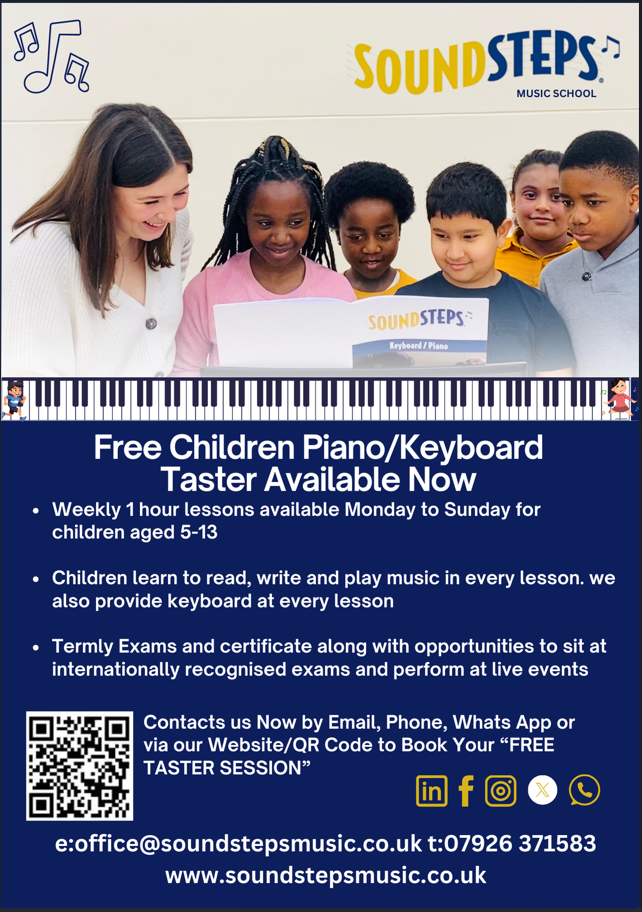 SOUNDSTEPS
MUSIC SCHOOL

SOUNDSTEPS
Keyboard / Piano

Free Children Piano/Keyboard Taster Available Now

• Weekly 1 hour lessons available Monday to Sunday for children aged 5-13

• Children learn to read, write and play music in every lesson. we also provide keyboard at every lesson

• Termly Exams and certificate along with opportunities to sit at internationally recognised exams and perform at live events

Contacts us Now by Email, Phone, Whats App or via our Website/QR Code to Book Your "FREE TASTER SESSION"

e:office@soundstepsmusic.co.uk t:07926 371583
www.soundstepsmusic.co.uk